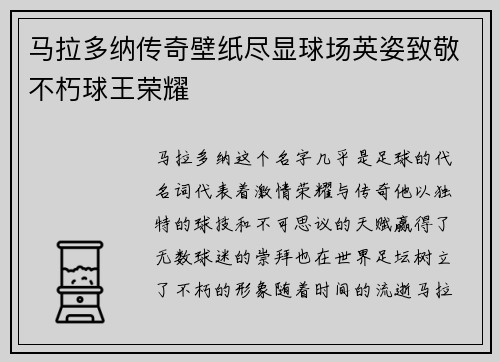 马拉多纳传奇壁纸尽显球场英姿致敬不朽球王荣耀

马拉多纳这个名字几乎是足球的代名词代表着激情荣耀与传奇他以独特的球技和不可思议的天赋赢得了无数球迷的崇拜也在世界足坛树立了不朽的形象随着时间的流逝马拉